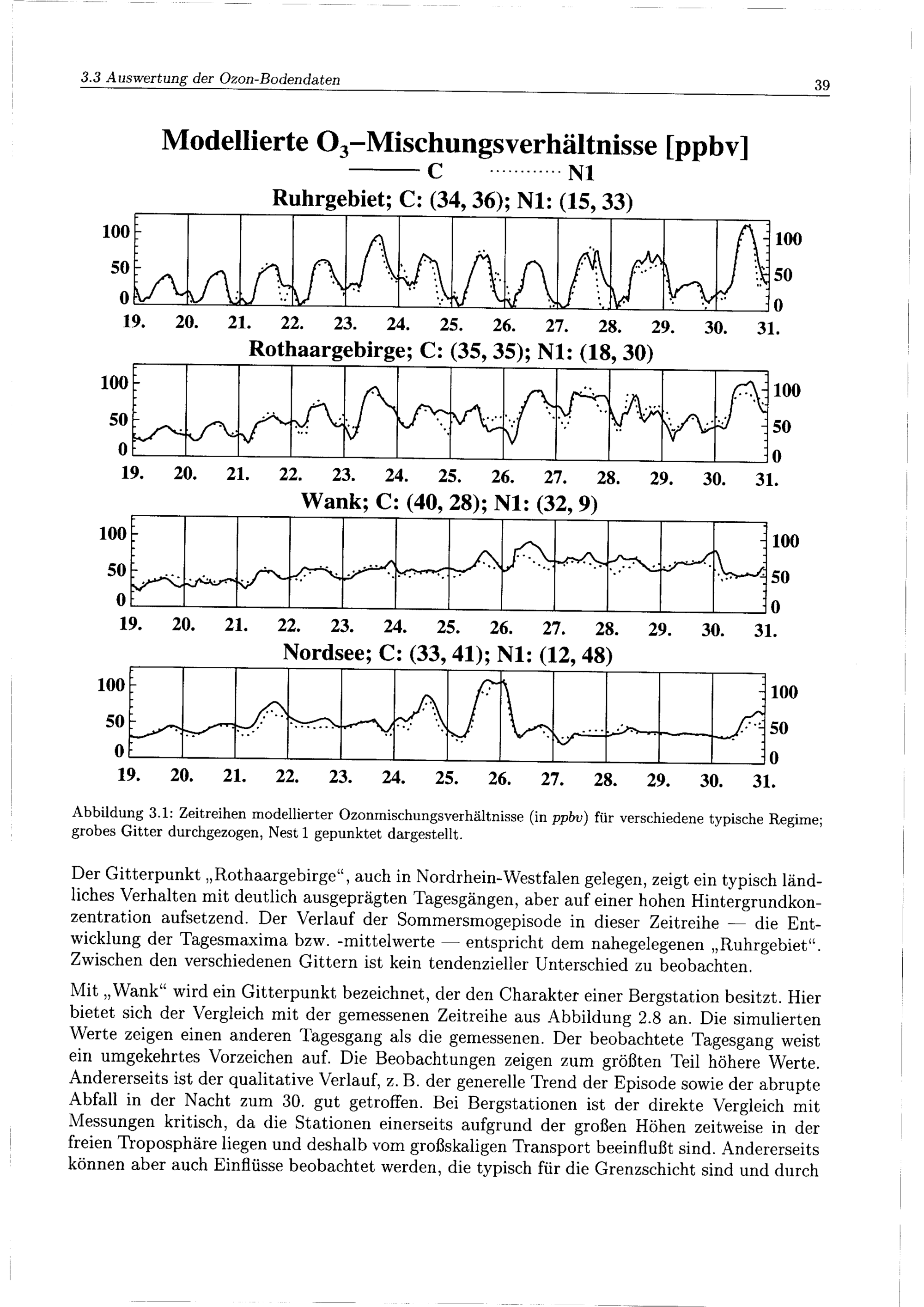 3.3 Auswertung der Ozon-Bodendaten

39

Modellierte $O_3$–Mischungsverhältnisse [ppbv]

C N1

Ruhrgebiet; C: (34, 36); N1: (15, 33)

100 50 0

100 50 0

19. 20. 21. 22. 23. 24. 25. 26. 27. 28. 29. 30. 31.

Rothaargebirge; C: (35, 35); N1: (18, 30)

100 50 0

100 50 0

19. 20. 21. 22. 23. 24. 25. 26. 27. 28. 29. 30. 31.

Wank; C: (40, 28); N1: (32, 9)

100 50 0

100 50 0

19. 20. 21. 22. 23. 24. 25. 26. 27. 28. 29. 30. 31.

Nordsee; C: (33, 41); N1: (12, 48)

100 50 0

100 50 0

19. 20. 21. 22. 23. 24. 25. 26. 27. 28. 29. 30. 31.

Abbildung 3.1: Zeitreihen modellierter Ozonmischungsverhältnisse (in ppbv) für verschiedene typische Regime; grobes Gitter durchgezogen, Nest 1 gepunktet dargestellt.

Der Gitterpunkt „Rothaargebirge“, auch in Nordrhein-Westfalen gelegen, zeigt ein typisch ländliches Verhalten mit deutlich ausgeprägten Tagesgängen, aber auf einer hohen Hintergrundkonzentration aufsetzend. Der Verlauf der Sommersmogepisode in dieser Zeitreihe — die Entwicklung der Tagesmaxima bzw. -mittelwerte — entspricht dem nahegelegenen „Ruhrgebiet“. Zwischen den verschiedenen Gittern ist kein tendenzieller Unterschied zu beobachten.

Mit „Wank“ wird ein Gitterpunkt bezeichnet, der den Charakter einer Bergstation besitzt. Hier bietet sich der Vergleich mit der gemessenen Zeitreihe aus Abbildung 2.8 an. Die simulierten Werte zeigen einen anderen Tagesgang als die gemessenen. Der beobachtete Tagesgang weist ein umgekehrtes Vorzeichen auf. Die Beobachtungen zeigen zum größten Teil höhere Werte. Andererseits ist der qualitative Verlauf, z. B. der generelle Trend der Episode sowie der abrupte Abfall in der Nacht zum 30. gut getroffen. Bei Bergstationen ist der direkte Vergleich mit Messungen kritisch, da die Stationen einerseits aufgrund der großen Höhen zeitweise in der freien Troposphäre liegen und deshalb vom großskaligen Transport beeinflußt sind. Andererseits können aber auch Einflüsse beobachtet werden, die typisch für die Grenzschicht sind und durch